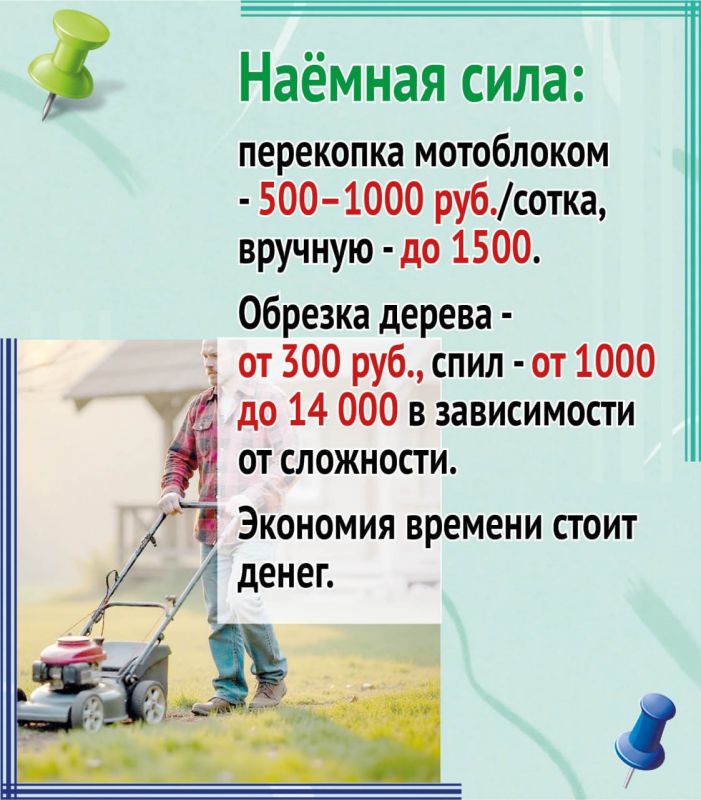 Наёмная сила:

перекопка мотоблоком - 500–1000 руб./сотка, вручную - до 1500.

Обрезка дерева - от 300 руб., спил - от 1000 до 14 000 в зависимости от сложности.

Экономия времени стоит денег.